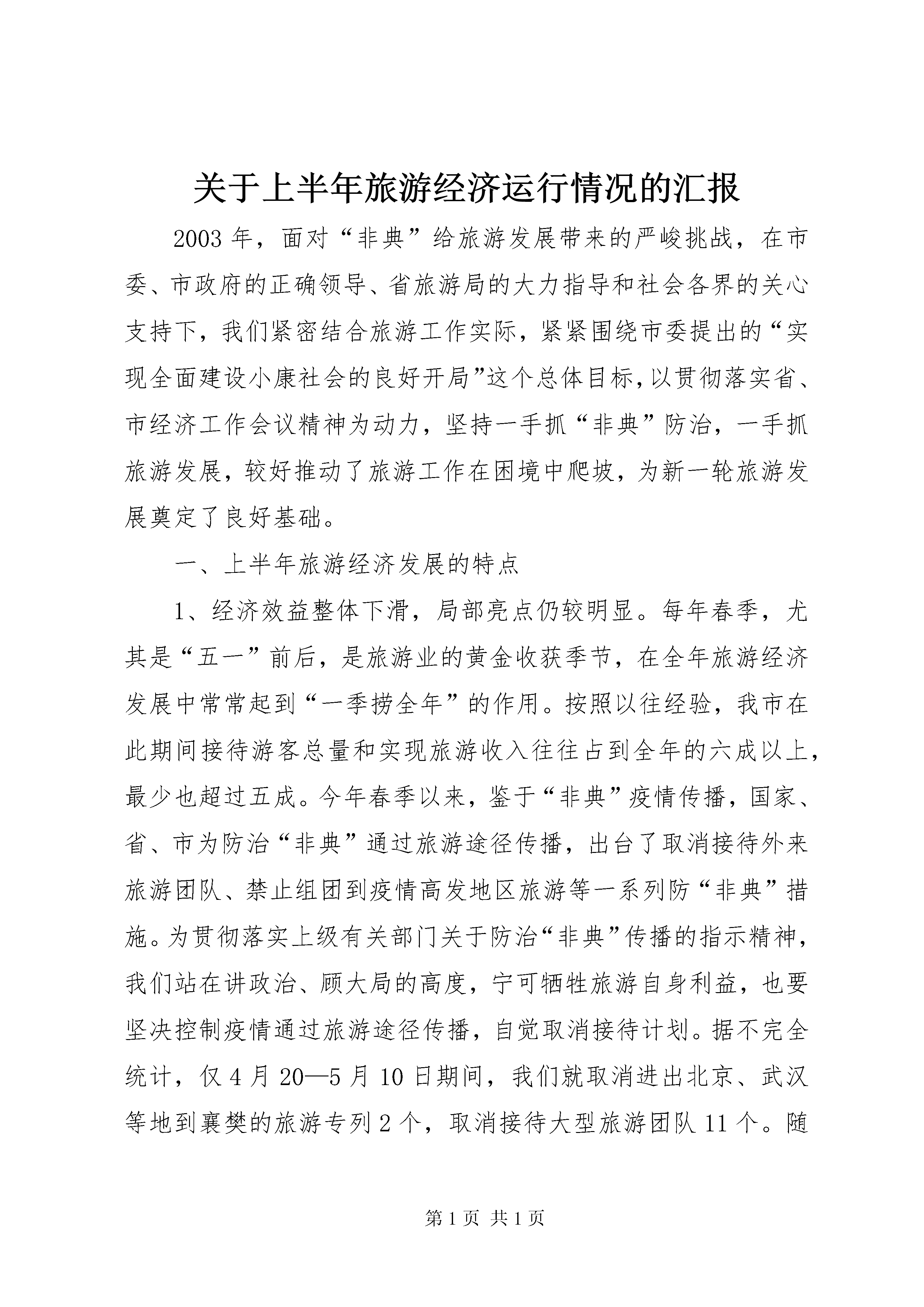 关于上半年旅游经济运行情况的汇报

2003年，面对“非典”给旅游发展带来的严峻挑战，在市委、市政府的正确领导、省旅游局的大力指导和社会各界的关心支持下，我们紧密结合旅游工作实际，紧紧围绕市委提出的“实现全面建设小康社会的良好开局”这个总体目标，以贯彻落实省、市经济工作会议精神为动力，坚持一手抓“非典”防治，一手抓旅游发展，较好推动了旅游工作在困境中爬坡，为新一轮旅游发展奠定了良好基础。

一、上半年旅游经济发展的特点

1、经济效益整体下滑，局部亮点仍较明显。每年春季，尤其是“五一”前后，是旅游业的黄金收获季节，在全年旅游经济发展中常常起到“一季捞全年”的作用。按照以往经验，我市在此期间接待游客总量和实现旅游收入往往占到全年的六成以上，最少也超过五成。今年春季以来，鉴于“非典”疫情传播，国家、省、市为防治“非典”通过旅游途径传播，出台了取消接待外来旅游团队、禁止组团到疫情高发地区旅游等一系列防“非典”措施。为贯彻落实上级有关部门关于防治“非典”传播的指示精神，我们站在讲政治、顾大局的高度，宁可牺牲旅游自身利益，也要坚决控制疫情通过旅游途径传播，自觉取消接待计划。据不完全统计，仅4月20—5月10日期间，我们就取消进出北京、武汉等地到襄樊的旅游专列2个，取消接待大型旅游团队11个。随

第1页 共1页